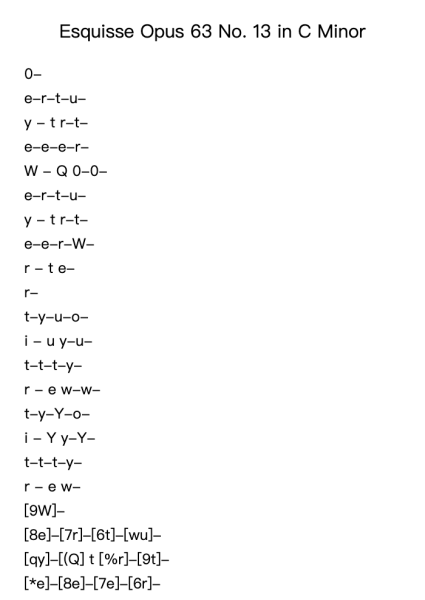 Esquisse Opus 63 No. 13 in C Minor

0–

e–r–t–u–

y – t r–t–

e–e–e–r–

W – Q 0–0–

e–r–t–u–

y – t r–t–

e–e–r–W–

r – t e–

r–

t–y–u–o–

i – u y–u–

t–t–t–y–

r – e w–w–

t–y–Y–o–

i – Y y–Y–

t–t–t–y–

r – e w–

[9W]–

[8e]–[7r]–[6t]–[wu]–

[qy]–[(Q] t [%r]–[9t]–

[*e]–[8e]–[7e]–[6r]–